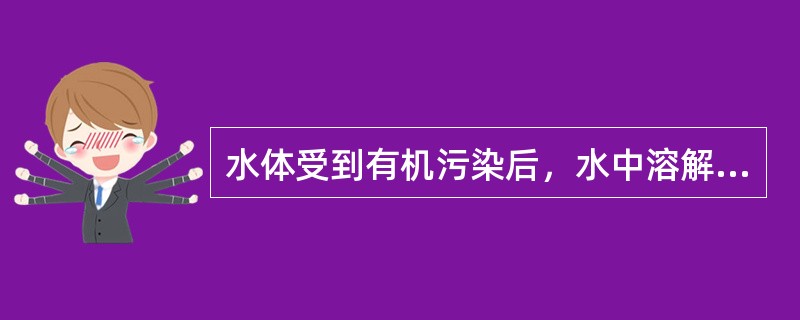 水体受到有机污染后，水中溶解...